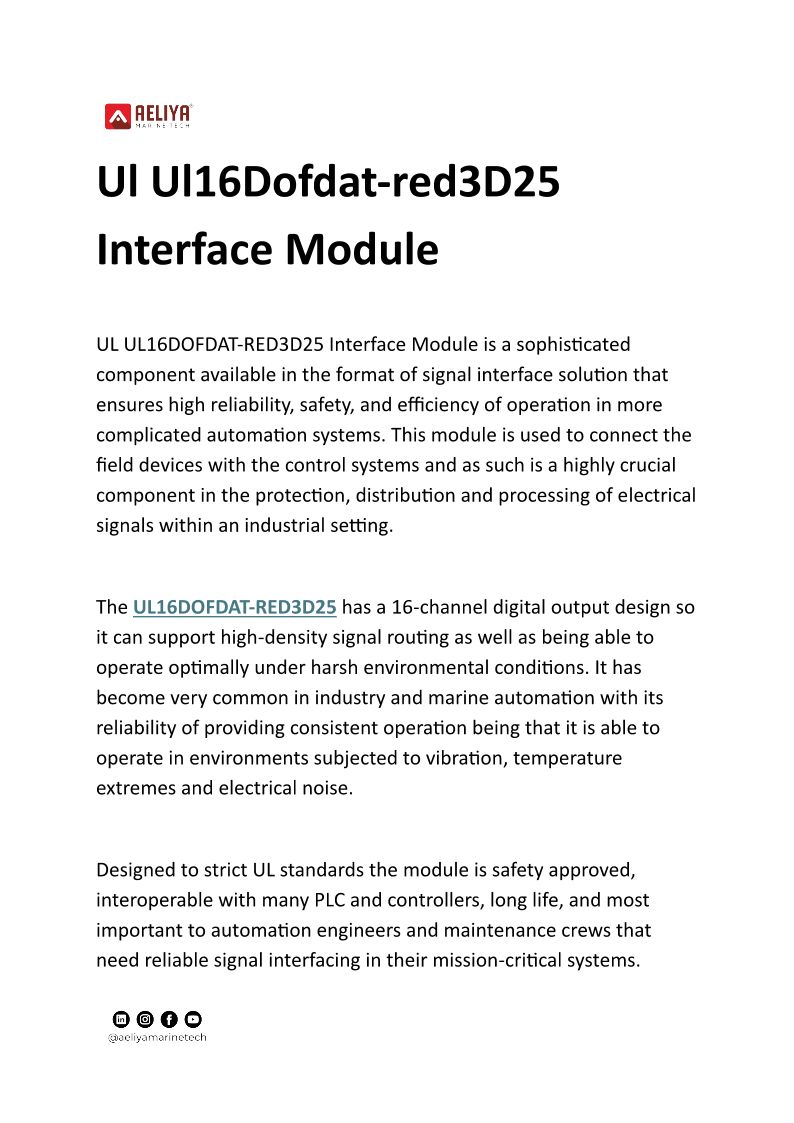 AELIYA
MARINETECH

Ul Ul16Dofdat-red3D25 Interface Module

UL UL16DOFDAT-RED3D25 Interface Module is a sophisticated component available in the format of signal interface solution that ensures high reliability, safety, and efficiency of operation in more complicated automation systems. This module is used to connect the field devices with the control systems and as such is a highly crucial component in the protection, distribution and processing of electrical signals within an industrial setting.

The UL16DOFDAT-RED3D25 has a 16-channel digital output design so it can support high-density signal routing as well as being able to operate optimally under harsh environmental conditions. It has become very common in industry and marine automation with its reliability of providing consistent operation being that it is able to operate in environments subjected to vibration, temperature extremes and electrical noise.

Designed to strict UL standards the module is safety approved, interoperable with many PLC and controllers, long life, and most important to automation engineers and maintenance crews that need reliable signal interfacing in their mission-critical systems.

@aeliyamarinetech